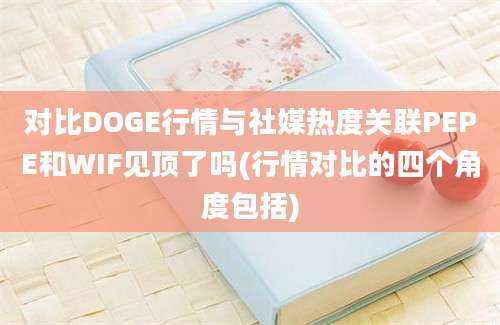 对比DOGE行情与社媒热度关联PEPE和WIF见顶了吗(行情对比的四个角度包括)